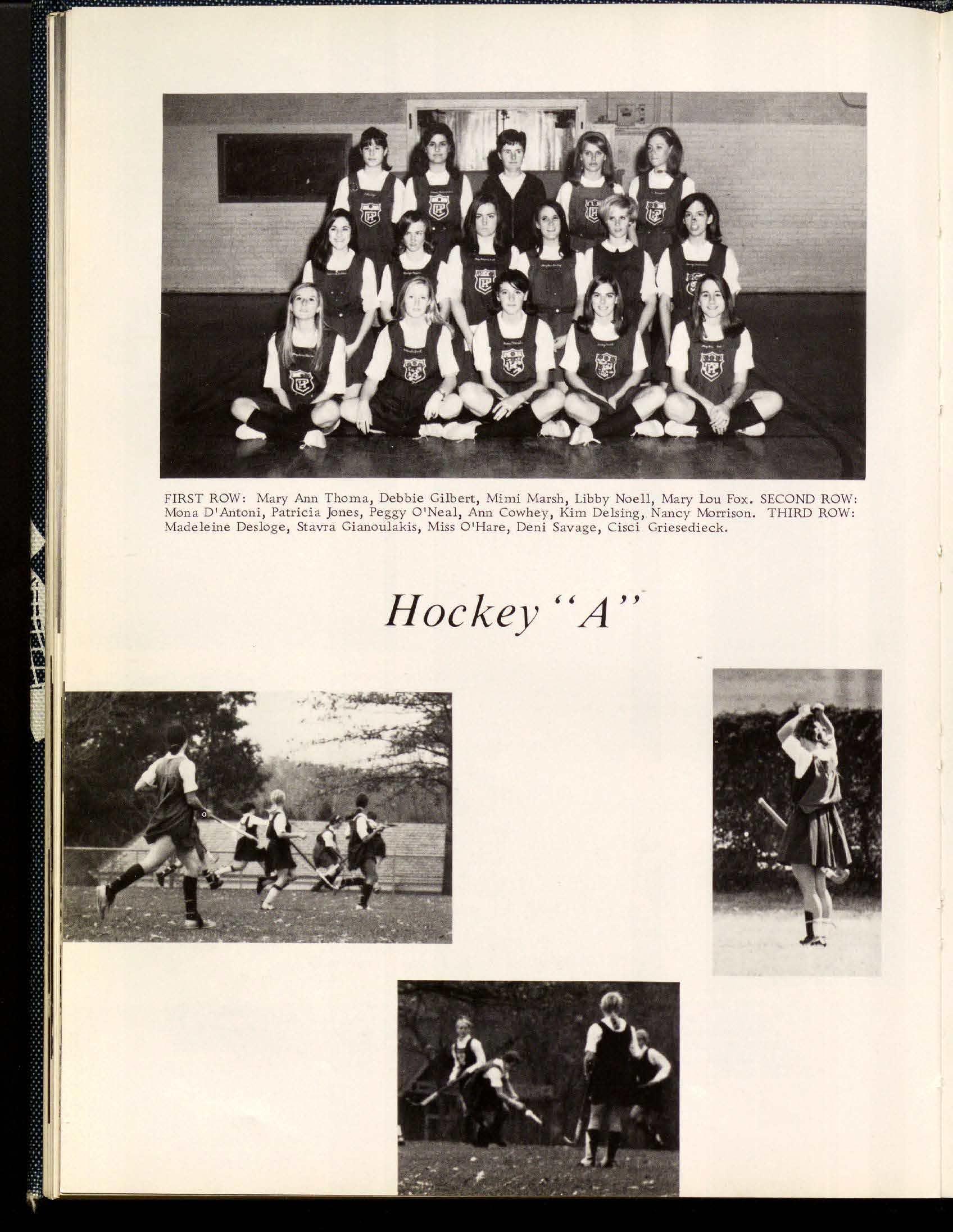 FIRST ROW: Mary Ann Thoma, Debbie Gilbert, Mimi Marsh, Libby Noell, Mary Lou Fox. SECOND ROW: Mona D'Antoni, Patricia Jones, Peggy O'Neal, Ann Cowhey, Kim Delsing, Nancy Morrison. THIRD ROW: Madeleine Desloge, Stavra Gianoulakis, Miss O'Hare, Deni Savage, Cisci Griesedieck.

Hockey "A"